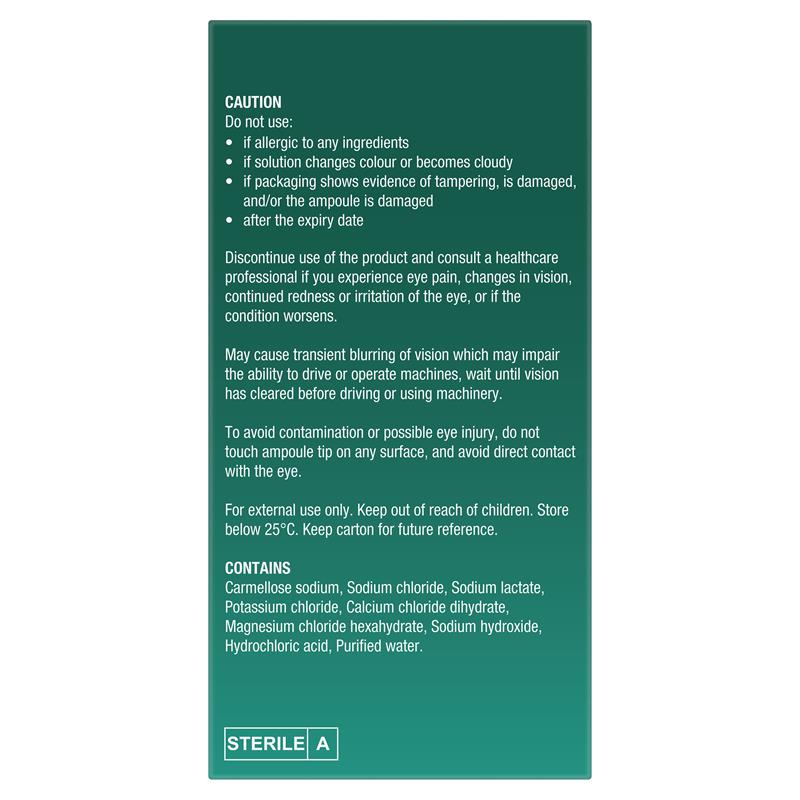 CAUTION
Do not use:
• if allergic to any ingredients
• if solution changes colour or becomes cloudy
• if packaging shows evidence of tampering, is damaged, and/or the ampoule is damaged
• after the expiry date

Discontinue use of the product and consult a healthcare professional if you experience eye pain, changes in vision, continued redness or irritation of the eye, or if the condition worsens.

May cause transient blurring of vision which may impair the ability to drive or operate machines, wait until vision has cleared before driving or using machinery.

To avoid contamination or possible eye injury, do not touch ampoule tip on any surface, and avoid direct contact with the eye.

For external use only. Keep out of reach of children. Store below 25°C. Keep carton for future reference.

CONTAINS
Carmellose sodium, Sodium chloride, Sodium lactate, Potassium chloride, Calcium chloride dihydrate, Magnesium chloride hexahydrate, Sodium hydroxide, Hydrochloric acid, Purified water.

STERILE A